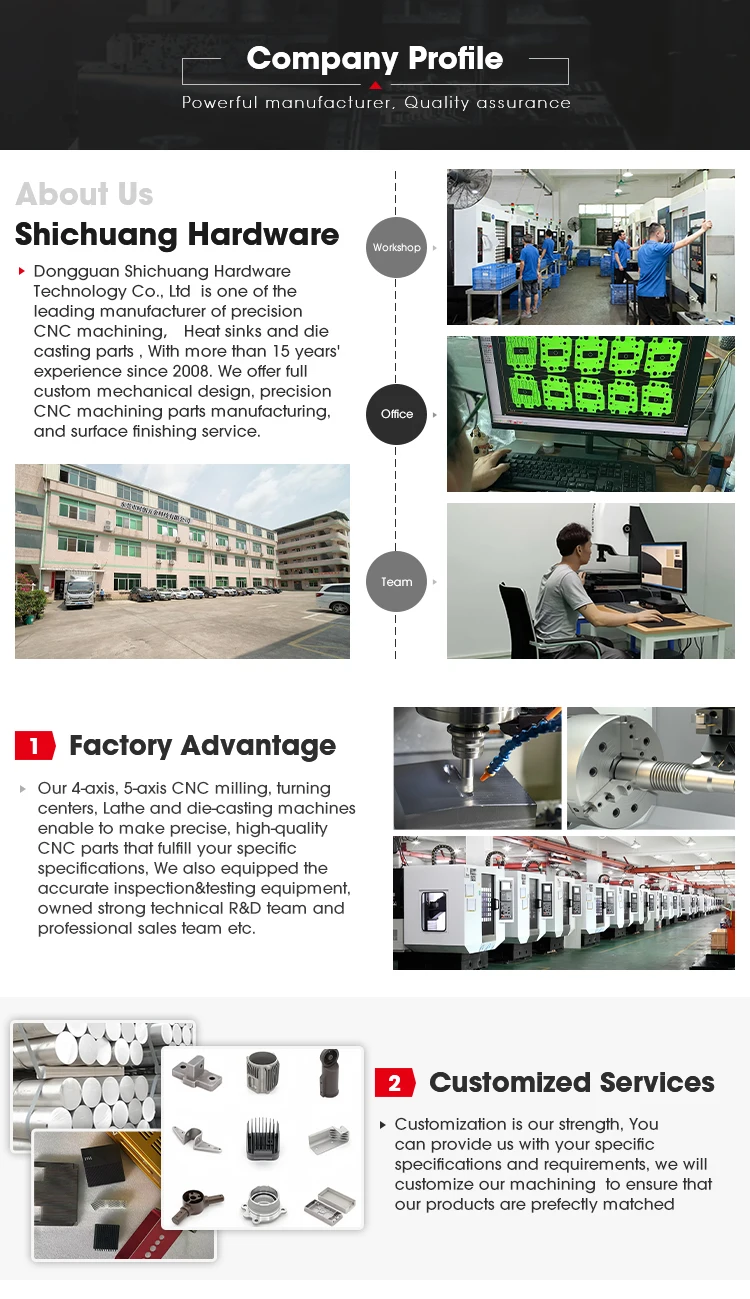 Company Profile
Powerful manufacturer, Quality assurance

About Us
Shichuang Hardware

Dongguan Shichuang Hardware Technology Co., Ltd is one of the leading manufacturer of precision CNC machining, Heat sinks and die casting parts , With more than 15 years' experience since 2008. We offer full custom mechanical design, precision CNC machining parts manufacturing, and surface finishing service.

Workshop
Office
Team

1 Factory Advantage

Our 4-axis, 5-axis CNC milling, turning centers, Lathe and die-casting machines enable to make precise, high-quality CNC parts that fulfill your specific specifications, We also equipped the accurate inspection&testing equipment, owned strong technical R&D team and professional sales team etc.

2 Customized Services

Customization is our strength, You can provide us with your specific specifications and requirements, we will customize our machining to ensure that our products are prefectly matched